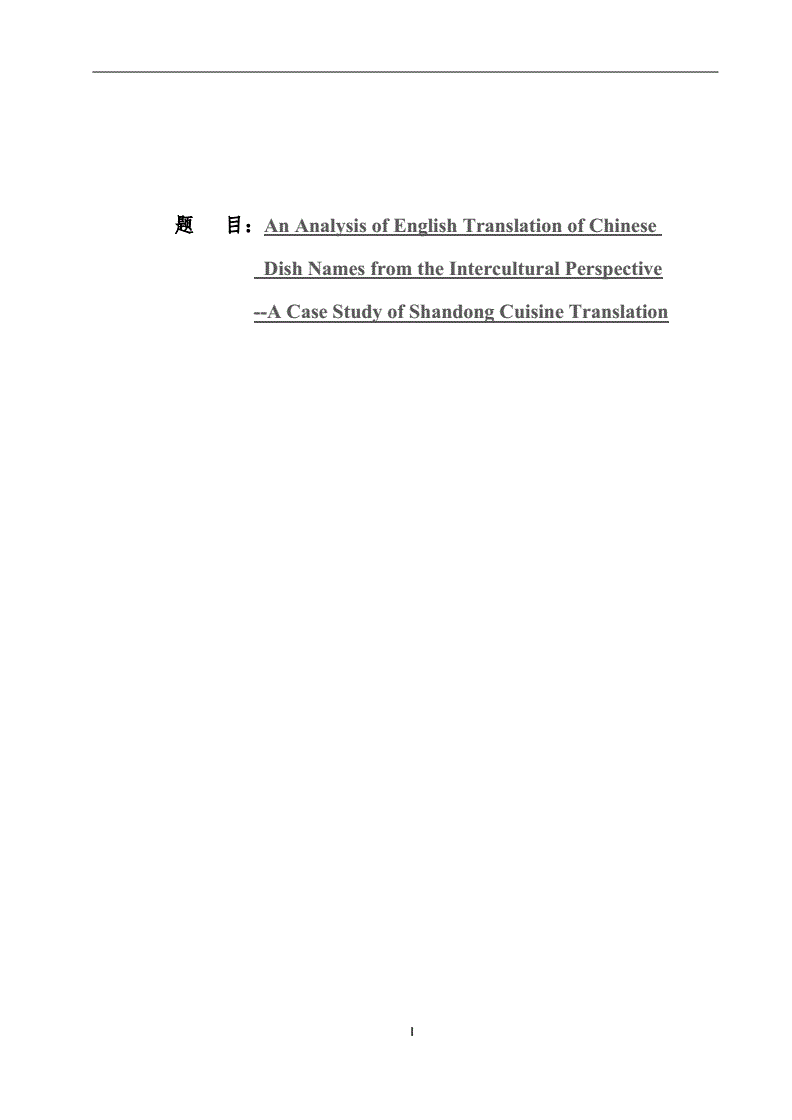 题　目：An Analysis of English Translation of Chinese Dish Names from the Intercultural Perspective --A Case Study of Shandong Cuisine Translation

I